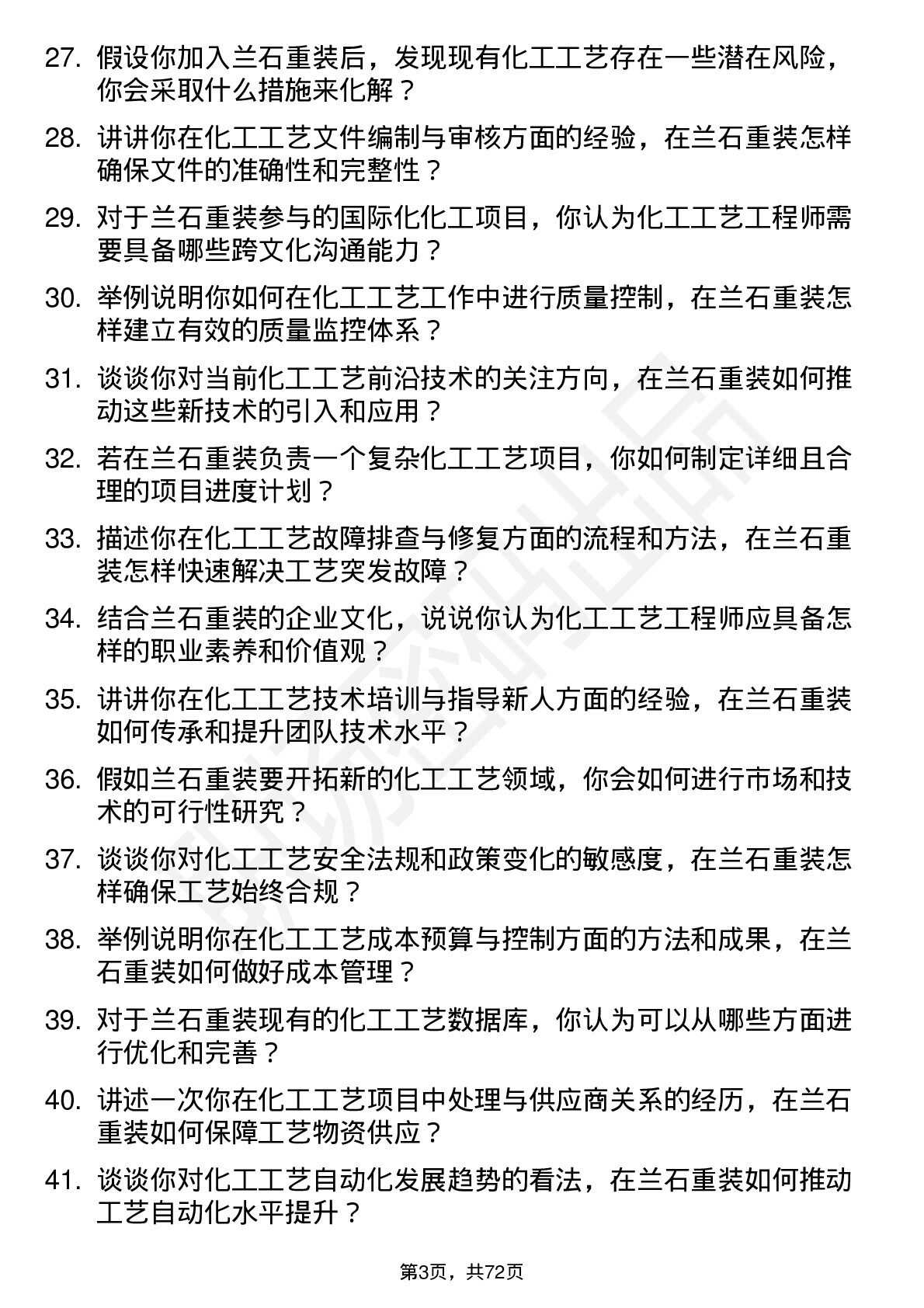 27. 假设你加入兰石重装后，发现现有化工工艺存在一些潜在风险，你会采取什么措施来化解？

28. 讲讲你在化工工艺文件编制与审核方面的经验，在兰石重装怎样确保文件的准确性和完整性？

29. 对于兰石重装参与的国际化化工项目，你认为化工工艺工程师需要具备哪些跨文化沟通能力？

30. 举例说明你如何在化工工艺工作中进行质量控制，在兰石重装怎样建立有效的质量监控体系？

31. 谈谈你对当前化工工艺前沿技术的关注方向，在兰石重装如何推动这些新技术的引入和应用？

32. 若在兰石重装负责一个复杂化工工艺项目，你如何制定详细且合理的项目进度计划？

33. 描述你在化工工艺故障排查与修复方面的流程和方法，在兰石重装怎样快速解决工艺突发故障？

34. 结合兰石重装的企业文化，说说你认为化工工艺工程师应具备怎样的职业素养和价值观？

35. 讲讲你在化工工艺技术培训与指导新人方面的经验，在兰石重装如何传承和提升团队技术水平？

36. 假如兰石重装要开拓新的化工工艺领域，你会如何进行市场和技术的可行性研究？

37. 谈谈你对化工工艺安全法规和政策变化的敏感度，在兰石重装怎样确保工艺始终合规？

38. 举例说明你在化工工艺成本预算与控制方面的方法和成果，在兰石重装如何做好成本管理？

39. 对于兰石重装现有的化工工艺数据库，你认为可以从哪些方面进行优化和完善？

40. 讲述一次你在化工工艺项目中处理与供应商关系的经历，在兰石重装如何保障工艺物资供应？

41. 谈谈你对化工工艺自动化发展趋势的看法，在兰石重装如何推动工艺自动化水平提升？

第3页，共72页